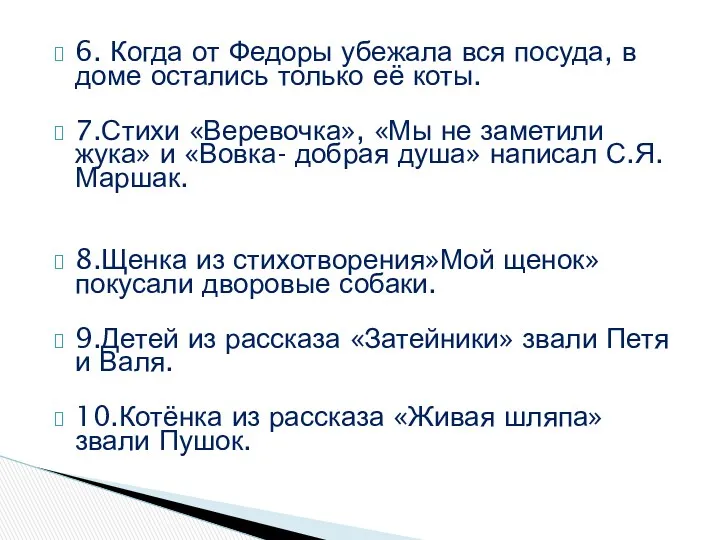 6. Когда от Федоры убежала вся посуда, в доме остались только её коты.

7.Стихи «Веревочка», «Мы не заметили жука» и «Вовка- добрая душа» написал С.Я. Маршак.

8.Щенка из стихотворения»Мой щенок» покусали дворовые собаки.

9.Детей из рассказа «Затейники» звали Петя и Валя.

10.Котёнка из рассказа «Живая шляпа» звали Пушок.